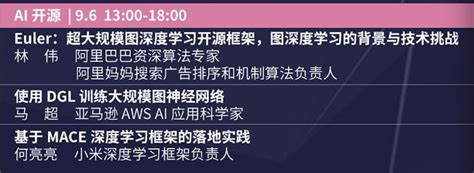 AI 开源 | 9.6 13:00-18:00

Euler：超大规模图深度学习开源框架，图深度学习的背景与技术挑战
林 伟 阿里巴巴资深算法专家
阿里妈妈搜索广告排序和机制算法负责人

使用 DGL 训练大规模图神经网络
马 超 亚马逊 AWS AI 应用科学家

基于 MACE 深度学习框架的落地实践
何亮亮 小米深度学习框架负责人